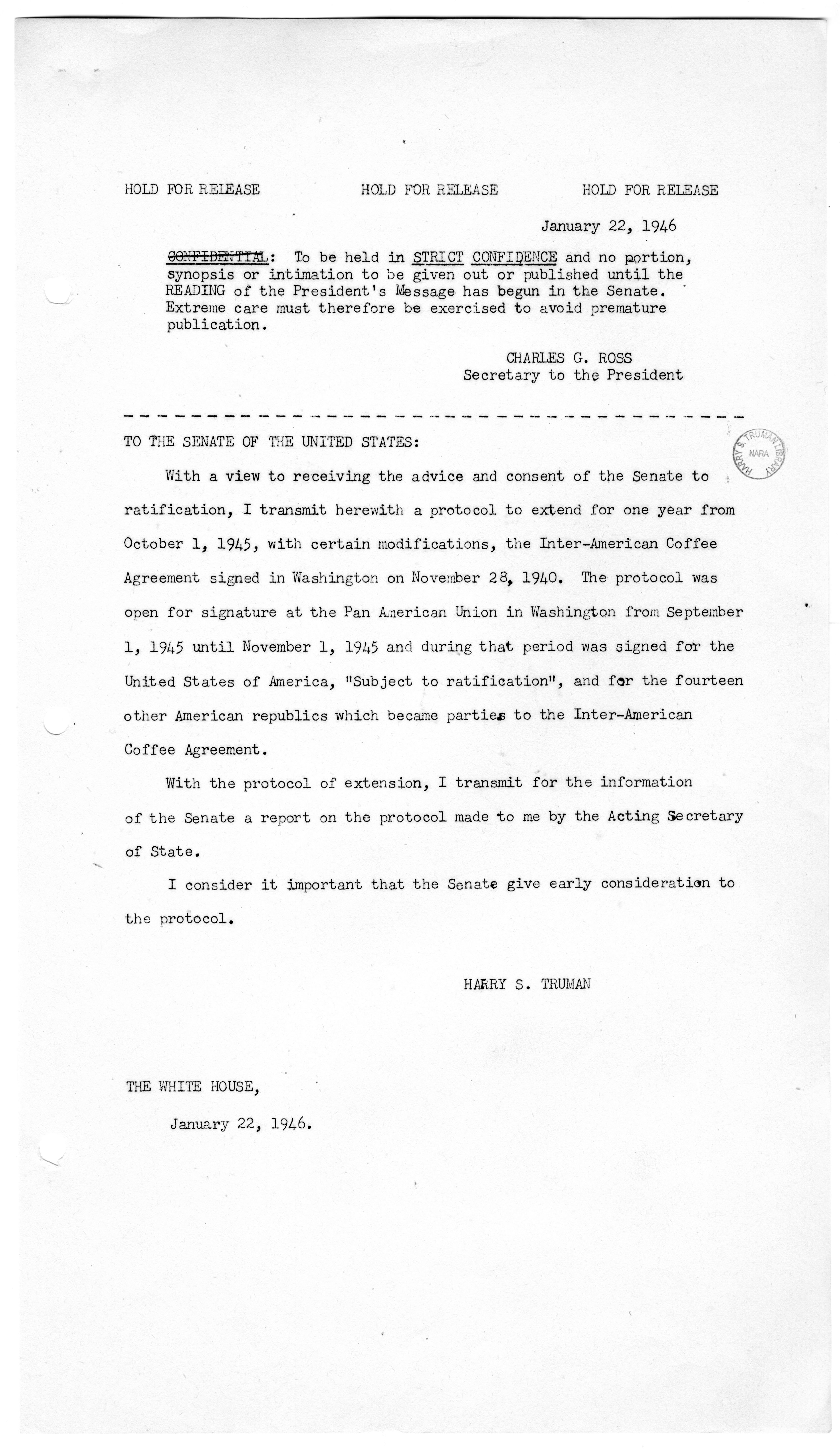 HOLD FOR RELEASE HOLD FOR RELEASE HOLD FOR RELEASE

January 22, 1946

CONFIDENTIAL: To be held in STRICT CONFIDENCE and no portion, synopsis or intimation to be given out or published until the READING of the President's Message has begun in the Senate. Extreme care must therefore be exercised to avoid premature publication.

CHARLES G. ROSS
Secretary to the President

HARRY S. TRUMAN LIBRARY NARA

TO THE SENATE OF THE UNITED STATES:

With a view to receiving the advice and consent of the Senate to ratification, I transmit herewith a protocol to extend for one year from October 1, 1945, with certain modifications, the Inter-American Coffee Agreement signed in Washington on November 28, 1940. The protocol was open for signature at the Pan American Union in Washington from September 1, 1945 until November 1, 1945 and during that period was signed for the United States of America, "Subject to ratification", and for the fourteen other American republics which became parties to the Inter-American Coffee Agreement.

With the protocol of extension, I transmit for the information of the Senate a report on the protocol made to me by the Acting Secretary of State.

I consider it important that the Senate give early consideration to the protocol.

HARRY S. TRUMAN

THE WHITE HOUSE,

January 22, 1946.